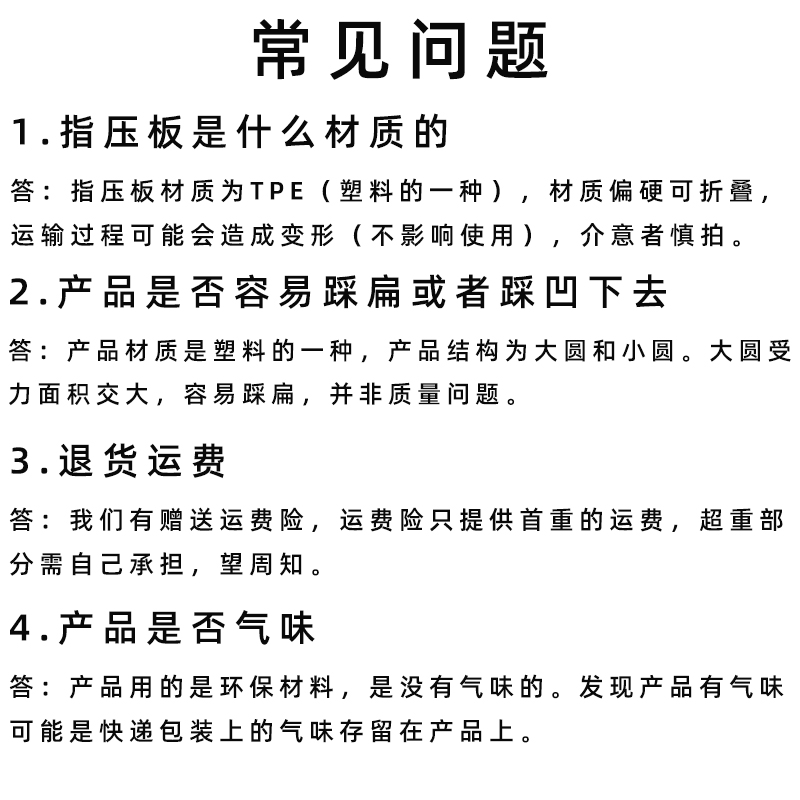 常见问题

1.指压板是什么材质的

答：指压板材质为TPE（塑料的一种），材质偏硬可折叠，运输过程可能会造成变形（不影响使用），介意者慎拍。

2.产品是否容易踩扁或者踩凹下去

答：产品材质是塑料的一种，产品结构为大圆和小圆。大圆受力面积交大，容易踩扁，并非质量问题。

3.退货运费

答：我们有赠送运费险，运费险只提供首重的运费，超重部分需自己承担，望周知。

4.产品是否气味

答：产品用的是环保材料，是没有气味的。发现产品有气味可能是快递包装上的气味存留在产品上。